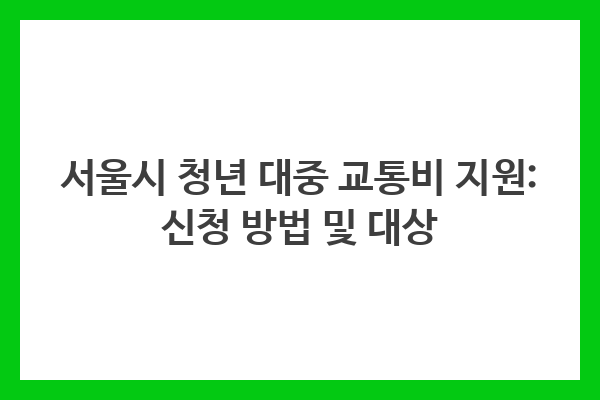 서울시 청년 대중 교통비 지원: 신청 방법 및 대상